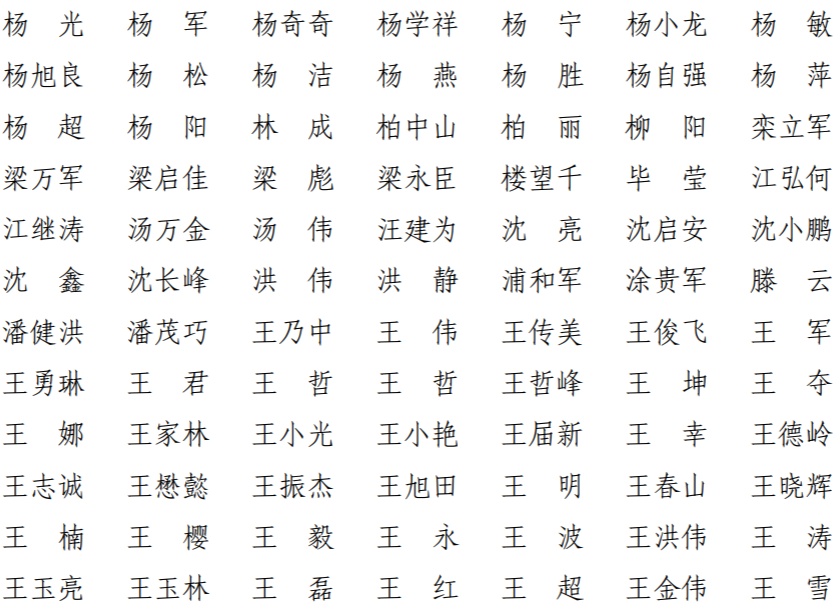 杨　光　杨　军　杨奇奇　杨学祥　杨　宁　杨小龙　杨　敏

杨旭良　杨　松　杨　洁　杨　燕　杨　胜　杨自强　杨　萍

杨　超　杨　阳　林　成　柏中山　柏　丽　柳　阳　栾立军

梁万军　梁启佳　梁　彪　梁永臣　楼望千　毕　莹　江弘何

江继涛　汤万金　汤　伟　汪建为　沈　亮　沈启安　沈小鹏

沈　鑫　沈长峰　洪　伟　洪　静　浦和军　涂贵军　滕　云

潘健洪　潘茂巧　王乃中　王　伟　王传美　王俊飞　王　军

王勇琳　王　君　王　哲　王　哲　王哲峰　王　坤　王　夺

王　娜　王家林　王小光　王小艳　王届新　王　幸　王德岭

王志诚　王懋懿　王振杰　王旭田　王　明　王春山　王晓辉

王　楠　王　樱　王　毅　王　永　王　波　王洪伟　王　涛

王玉亮　王玉林　王　磊　王　红　王　超　王金伟　王　雪